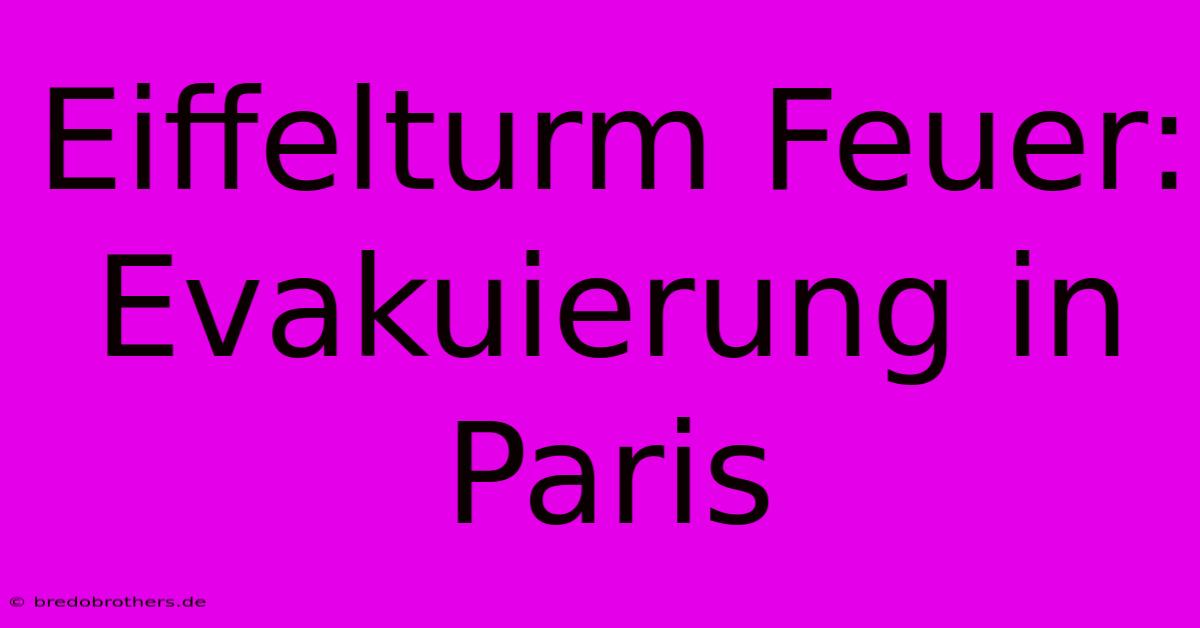 Eiffelturm Feuer: Evakuierung in Paris

© bredobrothers.de